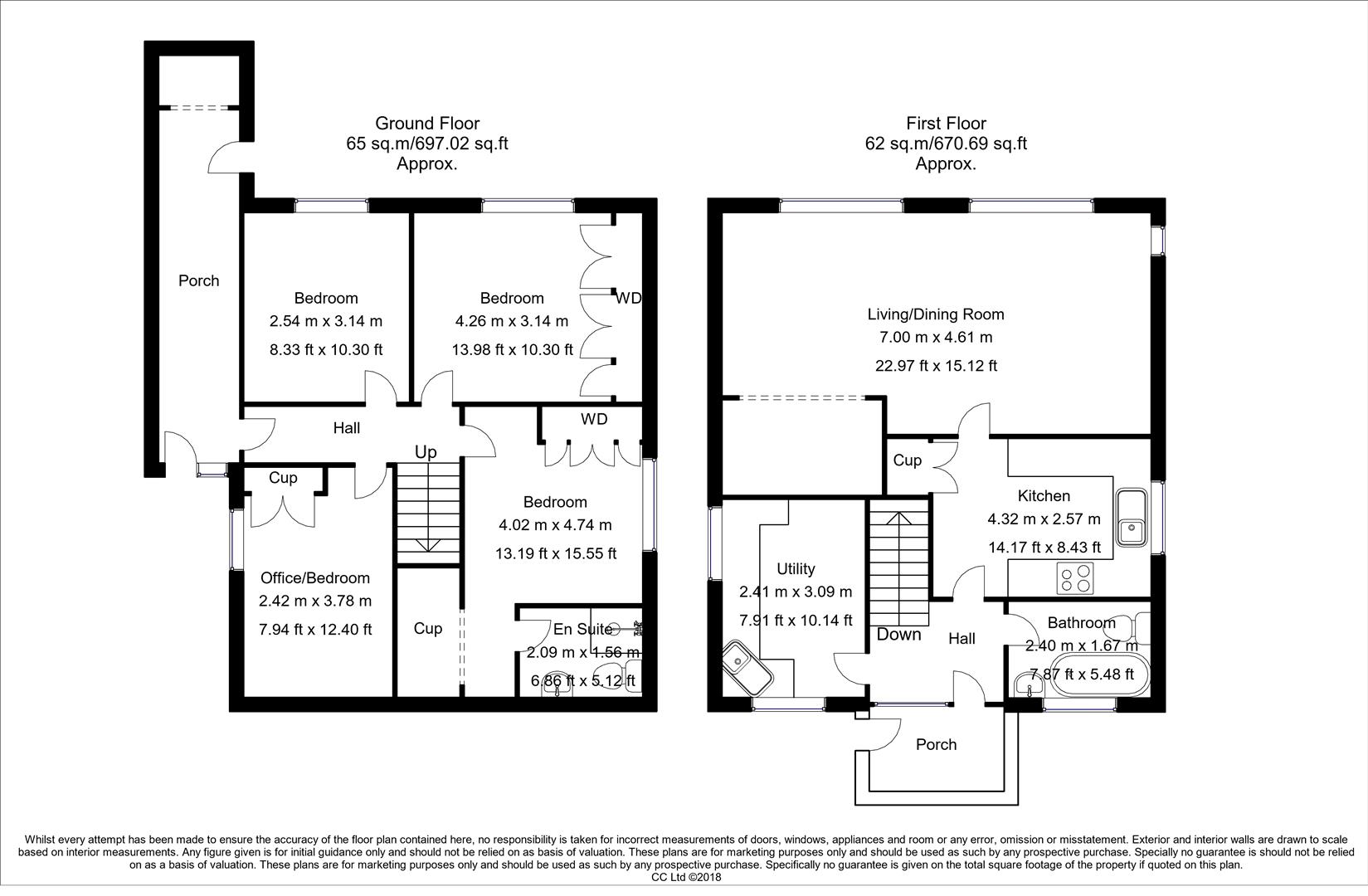 Ground Floor
65 sq.m/697.02 sq.ft
Approx.

Porch

Bedroom
2.54 m x 3.14 m
8.33 ft x 10.30 ft

Bedroom
4.26 m x 3.14 m
13.98 ft x 10.30 ft

WD

Hall

Up

WD

Cup

Bedroom
4.02 m x 4.74 m
13.19 ft x 15.55 ft

Office/Bedroom
2.42 m x 3.78 m
7.94 ft x 12.40 ft

Cup

En Suite
2.09 m x 1.56 m
6.86 ft x 5.12 ft

First Floor
62 sq.m/670.69 sq.ft
Approx.

Living/Dining Room
7.00 m x 4.61 m
22.97 ft x 15.12 ft

Cup

Kitchen
4.32 m x 2.57 m
14.17 ft x 8.43 ft

Utility
2.41 m x 3.09 m
7.91 ft x 10.14 ft

Down

Hall

Bathroom
2.40 m x 1.67 m
7.87 ft x 5.48 ft

Porch

Whilst every attempt has been made to ensure the accuracy of the floor plan contained here, no responsibility is taken for incorrect measurements of doors, windows, appliances and room or any error, omission or misstatement. Exterior and interior walls are drawn to scale based on interior measurements. Any figure given is for initial guidance only and should not be relied on as basis of valuation. These plans are for marketing purposes only and should be used as such by any prospective purchase. Specially no guarantee is should not be relied on as a basis of valuation. These plans are for marketing purposes only and should be used as such by any prospective purchase. Specifically no guarantee is given on the total square footage of the property if quoted on this plan.
CC Ltd ©2018